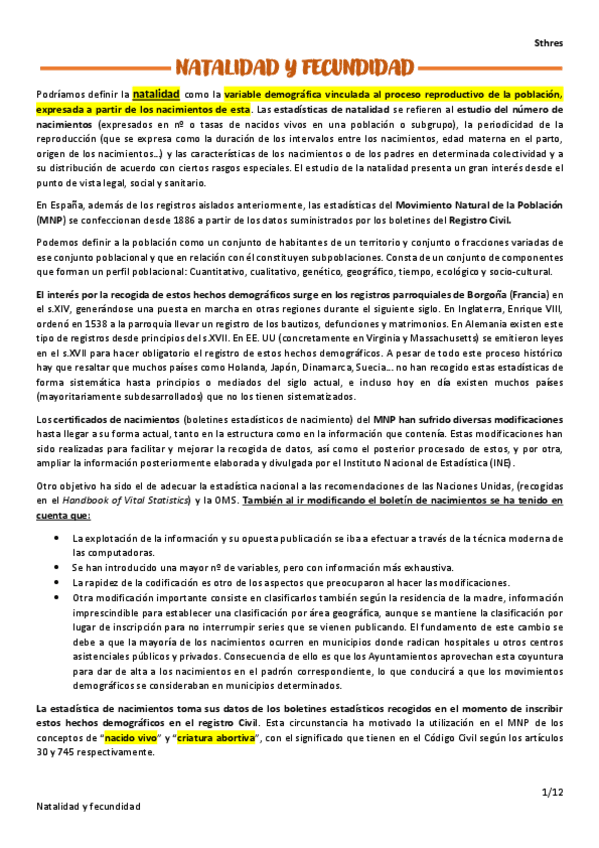 Sthres

NATALIDAD Y FECUNDIDAD

Podríamos definir la natalidad como la variable demográfica vinculada al proceso reproductivo de la población, expresada a partir de los nacimientos de esta. Las estadísticas de natalidad se refieren al estudio del número de nacimientos (expresados en nº o tasas de nacidos vivos en una población o subgrupo), la periodicidad de la reproducción (que se expresa como la duración de los intervalos entre los nacimientos, edad materna en el parto, origen de los nacimientos…) y las características de los nacimientos o de los padres en determinada colectividad y a su distribución de acuerdo con ciertos rasgos especiales. El estudio de la natalidad presenta un gran interés desde el punto de vista legal, social y sanitario.

En España, además de los registros aislados anteriormente, las estadísticas del Movimiento Natural de la Población (MNP) se confeccionan desde 1886 a partir de los datos suministrados por los boletines del Registro Civil.

Podemos definir a la población como un conjunto de habitantes de un territorio y conjunto o fracciones variadas de ese conjunto poblacional y que en relación con él constituyen subpoblaciones. Consta de un conjunto de componentes que forman un perfil poblacional: Cuantitativo, cualitativo, genético, geográfico, tiempo, ecológico y socio-cultural.

El interés por la recogida de estos hechos demográficos surge en los registros parroquiales de Borgoña (Francia) en el s.XIV, generándose una puesta en marcha en otras regiones durante el siguiente siglo. En Inglaterra, Enrique VIII, ordenó en 1538 a la parroquia llevar un registro de los bautizos, defunciones y matrimonios. En Alemania existen este tipo de registros desde principios del s.XVII. En EE. UU (concretamente en Virginia y Massachusetts) se emitieron leyes en el s.XVII para hacer obligatorio el registro de estos hechos demográficos. A pesar de todo este proceso histórico hay que resaltar que muchos países como Holanda, Japón, Dinamarca, Suecia… no han recogido estas estadísticas de forma sistemática hasta principios o mediados del siglo actual, e incluso hoy en día existen muchos países (mayoritariamente subdesarrollados) que no los tienen sistematizados.

Los certificados de nacimientos (boletines estadísticos de nacimiento) del MNP han sufrido diversas modificaciones hasta llegar a su forma actual, tanto en la estructura como en la información que contenía. Estas modificaciones han sido realizadas para facilitar y mejorar la recogida de datos, así como el posterior procesado de estos, y por otra, ampliar la información posteriormente elaborada y divulgada por el Instituto Nacional de Estadística (INE).

Otro objetivo ha sido el de adecuar la estadística nacional a las recomendaciones de las Naciones Unidas, (recogidas en el Handbook of Vital Statistics) y la OMS. También al ir modificando el boletín de nacimientos se ha tenido en cuenta que:

• La explotación de la información y su opuesta publicación se iba a efectuar a través de la técnica moderna de las computadoras.
• Se han introducido una mayor nº de variables, pero con información más exhaustiva.
• La rapidez de la codificación es otro de los aspectos que preocuparon al hacer las modificaciones.
• Otra modificación importante consiste en clasificarlos también según la residencia de la madre, información imprescindible para establecer una clasificación por área geográfica, aunque se mantiene la clasificación por lugar de inscripción para no interrumpir series que se vienen publicando. El fundamento de este cambio se debe a que la mayoría de los nacimientos ocurren en municipios donde radican hospitales u otros centros asistenciales públicos y privados. Consecuencia de ello es que los Ayuntamientos aprovechan esta coyuntura para dar de alta a los nacimientos en el padrón correspondiente, lo que conducirá a que los movimientos demográficos se consideraban en municipios determinados.

La estadística de nacimientos toma sus datos de los boletines estadísticos recogidos en el momento de inscribir estos hechos demográficos en el registro Civil. Esta circunstancia ha motivado la utilización en el MNP de los conceptos de "nacido vivo" y "criatura abortiva", con el significado que tienen en el Código Civil según los artículos 30 y 745 respectivamente.

1/12

Natalidad y fecundidad